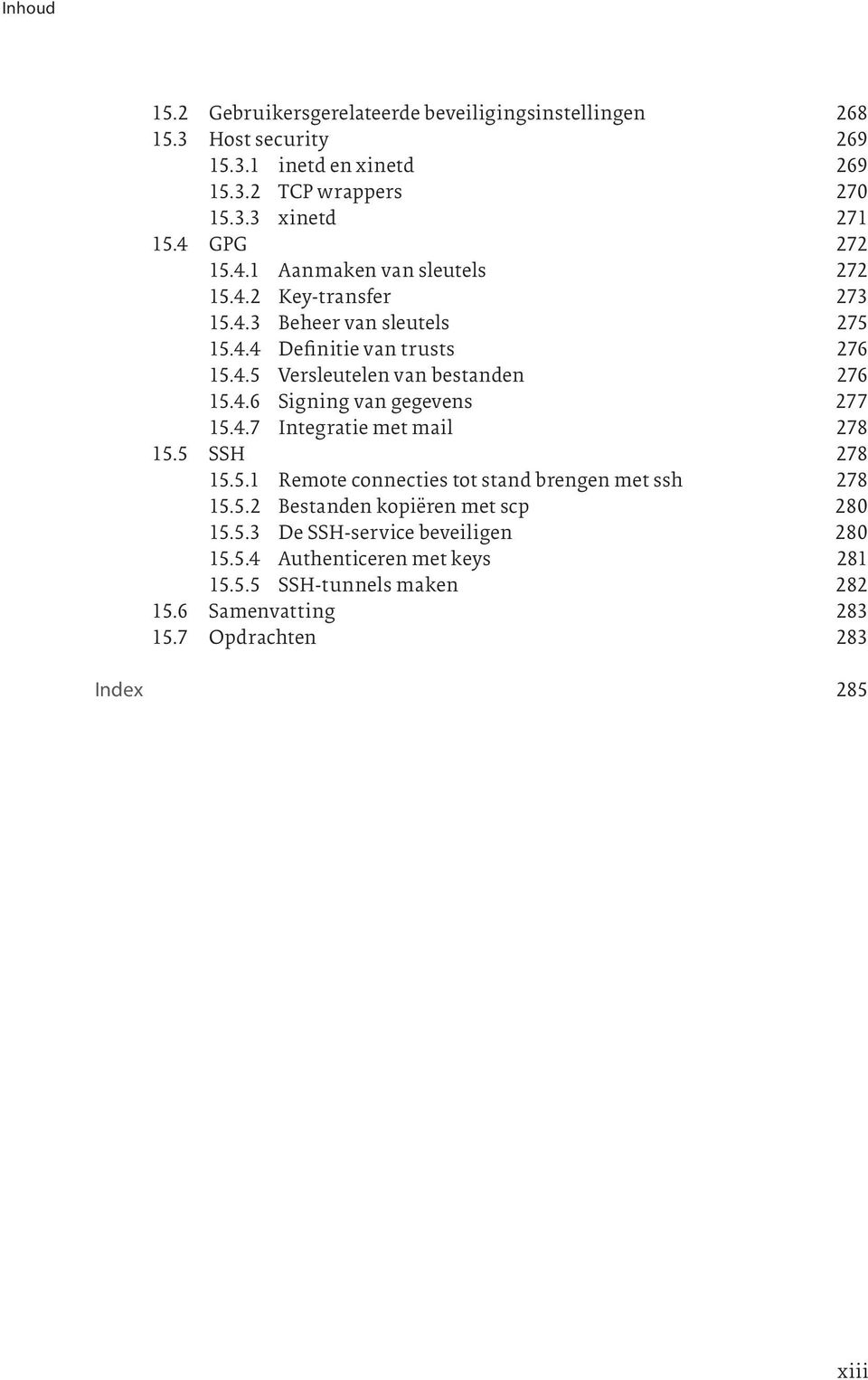 Inhoud

15.2 Gebruikersgerelateerde beveiligingsinstellingen 268
15.3 Host security 269
15.3.1 inetd en xinetd 269
15.3.2 TCP wrappers 270
15.3.3 xinetd 271
15.4 GPG 272
15.4.1 Aanmaken van sleutels 272
15.4.2 Key-transfer 273
15.4.3 Beheer van sleutels 275
15.4.4 Definitie van trusts 276
15.4.5 Versleutelen van bestanden 276
15.4.6 Signing van gegevens 277
15.4.7 Integratie met mail 278
15.5 SSH 278
15.5.1 Remote connecties tot stand brengen met ssh 278
15.5.2 Bestanden kopiëren met scp 280
15.5.3 De SSH-service beveiligen 280
15.5.4 Authenticeren met keys 281
15.5.5 SSH-tunnels maken 282
15.6 Samenvatting 283
15.7 Opdrachten 283

Index 285

xiii